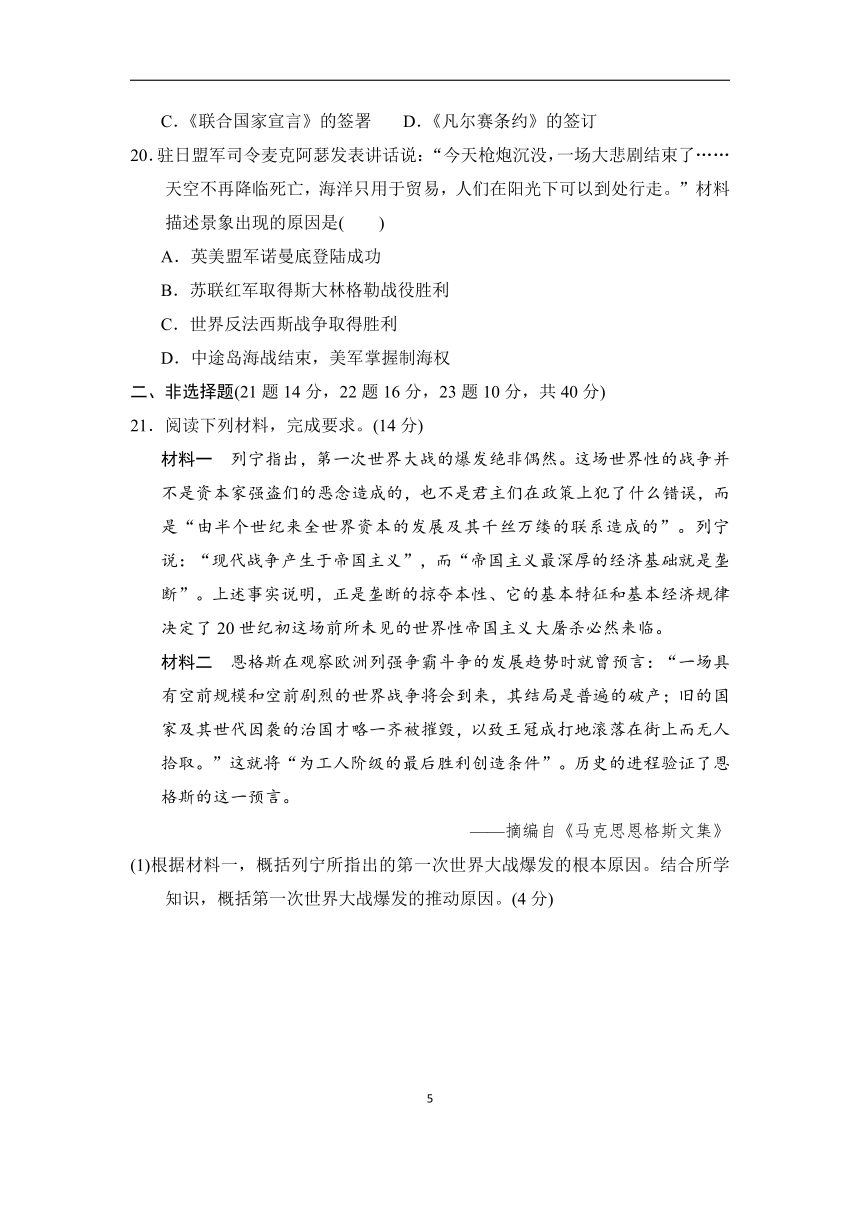 C.《联合国家宣言》的签署　　D.《凡尔赛条约》的签订

20. 驻日盟军司令麦克阿瑟发表讲话说："今天枪炮沉没，一场大悲剧结束了……天空不再降临死亡，海洋只用于贸易，人们在阳光下可以到处行走。"材料描述景象出现的原因是(　　)

A．英美盟军诺曼底登陆成功

B．苏联红军取得斯大林格勒战役胜利

C．世界反法西斯战争取得胜利

D．中途岛海战结束，美军掌握制海权

二、非选择题(21 题 14 分，22 题 16 分，23 题 10 分，共 40 分)

21．阅读下列材料，完成要求。(14 分)

材料一　列宁指出，第一次世界大战的爆发绝非偶然。这场世界性的战争并不是资本家强盗们的恶念造成的，也不是君主们在政策上犯了什么错误，而是"由半个世纪来全世界资本的发展及其千丝万缕的联系造成的"。列宁说："现代战争产生于帝国主义"，而"帝国主义最深厚的经济基础就是垄断"。上述事实说明，正是垄断的掠夺本性、它的基本特征和基本经济规律决定了 20 世纪初这场前所未见的世界性帝国主义大屠杀必然来临。

材料二　恩格斯在观察欧洲列强争霸斗争的发展趋势时就曾预言："一场具有空前规模和空前剧烈的世界战争将会到来，其结局是普遍的破产；旧的国家及其世代因袭的治国才略一齐被摧毁，以致王冠成打地滚落在街上而无人拾取。"这就将"为工人阶级的最后胜利创造条件"。历史的进程验证了恩格斯的这一预言。

——摘编自《马克思恩格斯文集》

(1)根据材料一，概括列宁所指出的第一次世界大战爆发的根本原因。结合所学知识，概括第一次世界大战爆发的推动原因。(4 分)

5